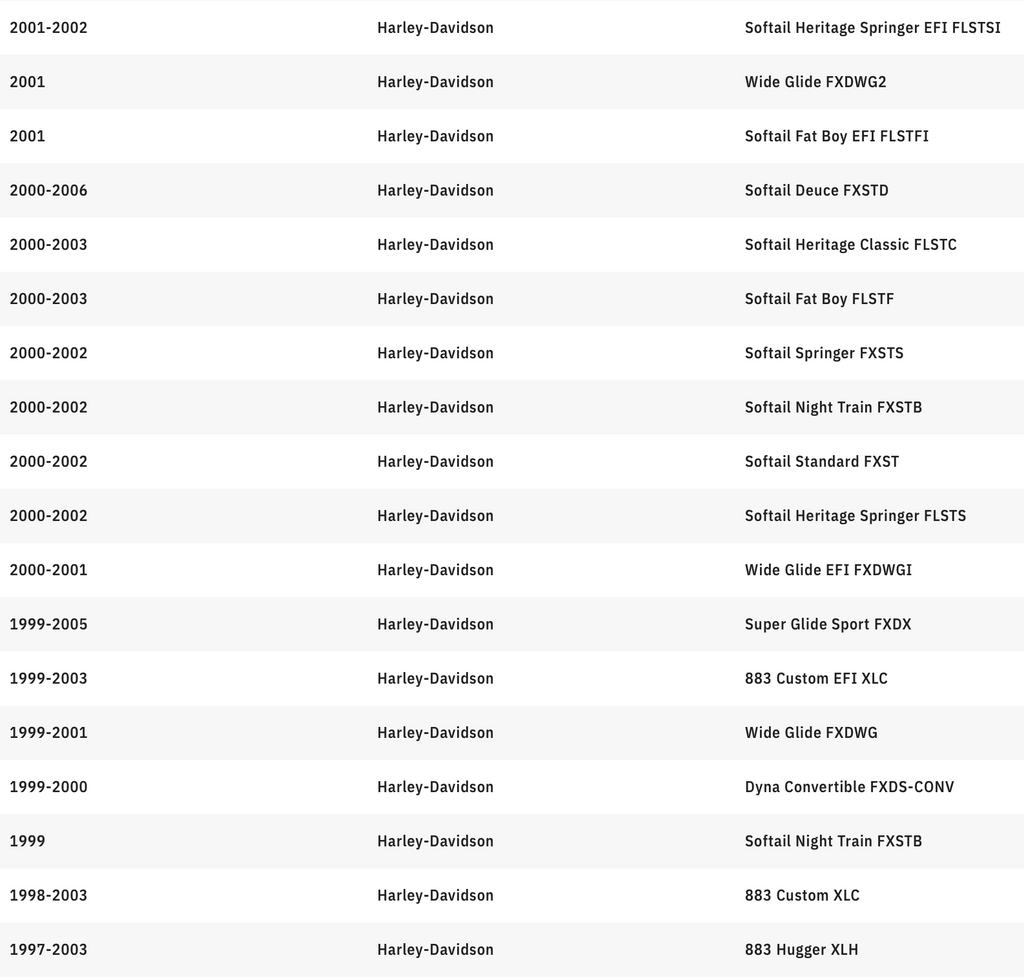 | | | |
|---|---|---|
| 2001-2002 | Harley-Davidson | Softail Heritage Springer EFI FLSTSI |
| 2001 | Harley-Davidson | Wide Glide FXDWG2 |
| 2001 | Harley-Davidson | Softail Fat Boy EFI FLSTFI |
| 2000-2006 | Harley-Davidson | Softail Deuce FXSTD |
| 2000-2003 | Harley-Davidson | Softail Heritage Classic FLSTC |
| 2000-2003 | Harley-Davidson | Softail Fat Boy FLSTF |
| 2000-2002 | Harley-Davidson | Softail Springer FXSTS |
| 2000-2002 | Harley-Davidson | Softail Night Train FXSTB |
| 2000-2002 | Harley-Davidson | Softail Standard FXST |
| 2000-2002 | Harley-Davidson | Softail Heritage Springer FLSTS |
| 2000-2001 | Harley-Davidson | Wide Glide EFI FXDWGI |
| 1999-2005 | Harley-Davidson | Super Glide Sport FXDX |
| 1999-2003 | Harley-Davidson | 883 Custom EFI XLC |
| 1999-2001 | Harley-Davidson | Wide Glide FXDWG |
| 1999-2000 | Harley-Davidson | Dyna Convertible FXDS-CONV |
| 1999 | Harley-Davidson | Softail Night Train FXSTB |
| 1998-2003 | Harley-Davidson | 883 Custom XLC |
| 1997-2003 | Harley-Davidson | 883 Hugger XLH |